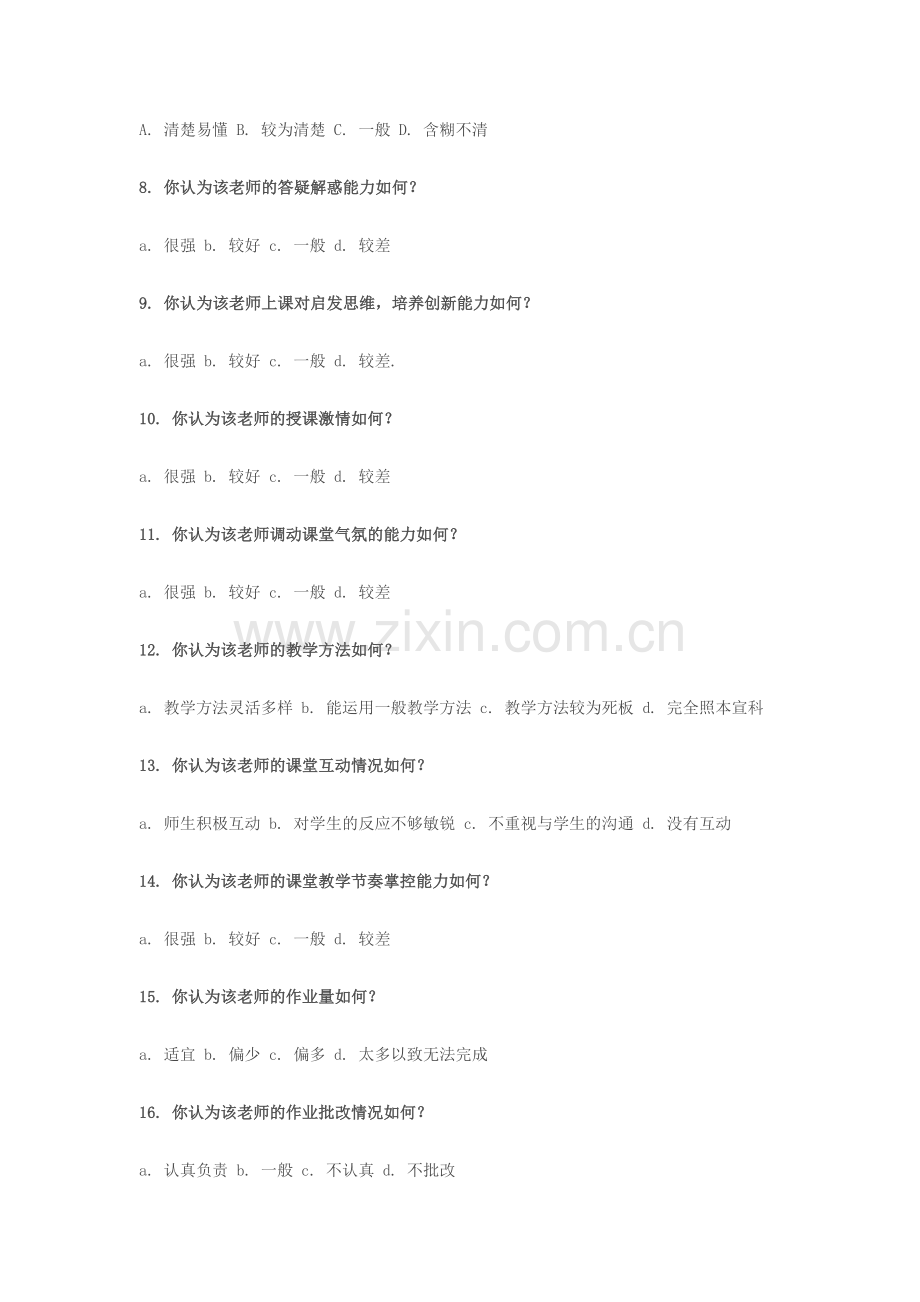 A.清楚易懂 B.较为清楚 C.一般 D.含糊不清

8.你认为该老师的答疑解惑能力如何？

a.很强 b.较好 c.一般 d.较差

9.你认为该老师上课对启发思维，培养创新能力如何？

a.很强 b.较好 c.一般 d.较差.

10.你认为该老师的授课激情如何？

a.很强 b.较好 c.一般 d.较差

11.你认为该老师调动课堂气氛的能力如何？

a.很强 b.较好 c.一般 d.较差

12.你认为该老师的教学方法如何？

a.教学方法灵活多样 b.能运用一般教学方法 c.教学方法较为死板 d.完全照本宣科

13.你认为该老师的课堂互动情况如何？

a.师生积极互动 b.对学生的反应不够敏锐 c.不重视与学生的沟通 d.没有互动

14.你认为该老师的课堂教学节奏掌控能力如何？

a.很强 b.较好 c.一般 d.较差

15.你认为该老师的作业量如何？

a.适宜 b.偏少 c.偏多 d.太多以致无法完成

16.你认为该老师的作业批改情况如何？

a.认真负责 b.一般 c.不认真 d.不批改

www.zixin.com.cn